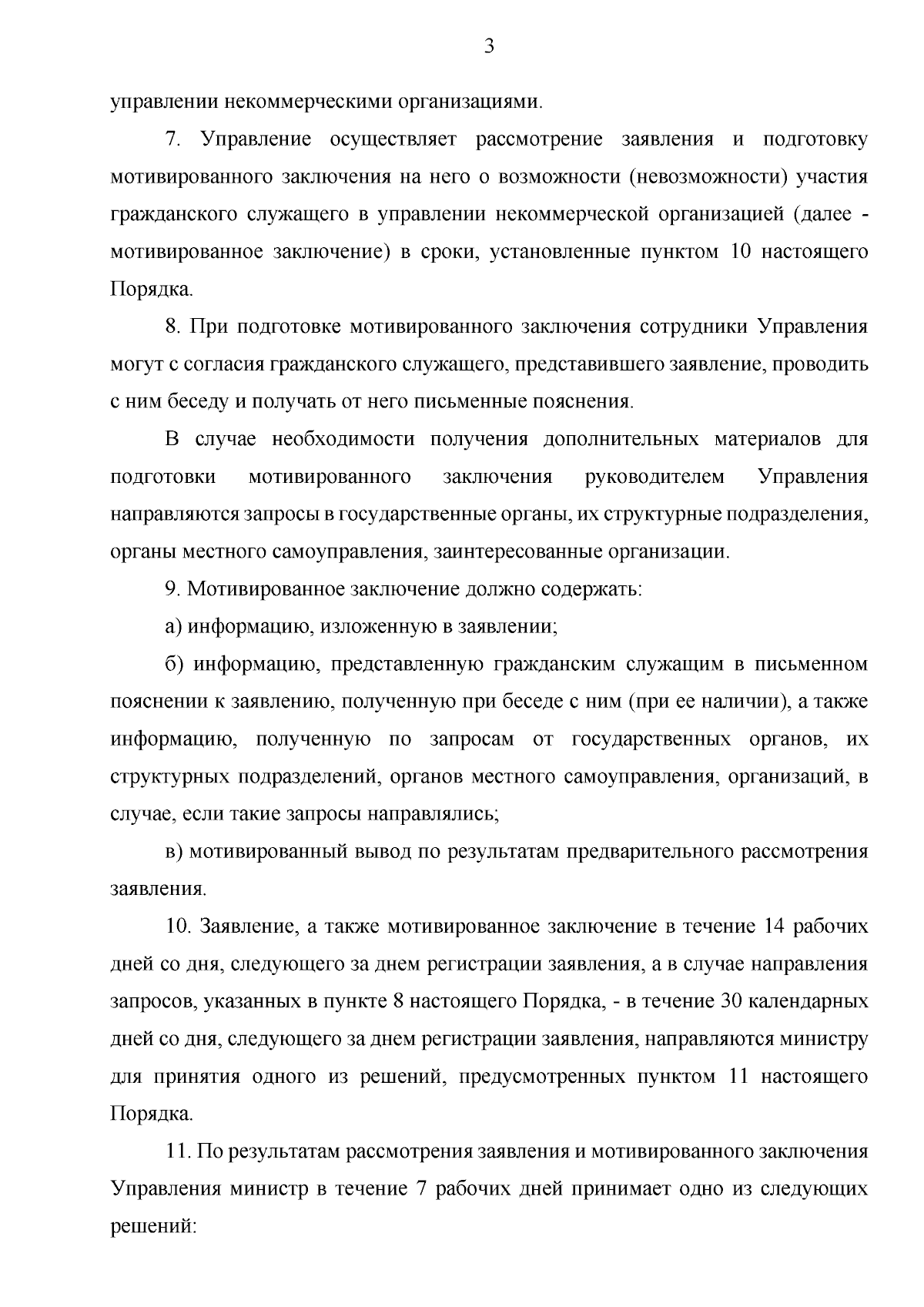 3

управлении некоммерческими организациями.

7. Управление осуществляет рассмотрение заявления и подготовку мотивированного заключения на него о возможности (невозможности) участия гражданского служащего в управлении некоммерческой организацией (далее - мотивированное заключение) в сроки, установленные пунктом 10 настоящего Порядка.

8. При подготовке мотивированного заключения сотрудники Управления могут с согласия гражданского служащего, представившего заявление, проводить с ним беседу и получать от него письменные пояснения.

В случае необходимости получения дополнительных материалов для подготовки мотивированного заключения руководителем Управления направляются запросы в государственные органы, их структурные подразделения, органы местного самоуправления, заинтересованные организации.

9. Мотивированное заключение должно содержать:

а) информацию, изложенную в заявлении;

б) информацию, представленную гражданским служащим в письменном пояснении к заявлению, полученную при беседе с ним (при ее наличии), а также информацию, полученную по запросам от государственных органов, их структурных подразделений, органов местного самоуправления, организаций, в случае, если такие запросы направлялись;

в) мотивированный вывод по результатам предварительного рассмотрения заявления.

10. Заявление, а также мотивированное заключение в течение 14 рабочих дней со дня, следующего за днем регистрации заявления, а в случае направления запросов, указанных в пункте 8 настоящего Порядка, - в течение 30 календарных дней со дня, следующего за днем регистрации заявления, направляются министру для принятия одного из решений, предусмотренных пунктом 11 настоящего Порядка.

11. По результатам рассмотрения заявления и мотивированного заключения Управления министр в течение 7 рабочих дней принимает одно из следующих решений: